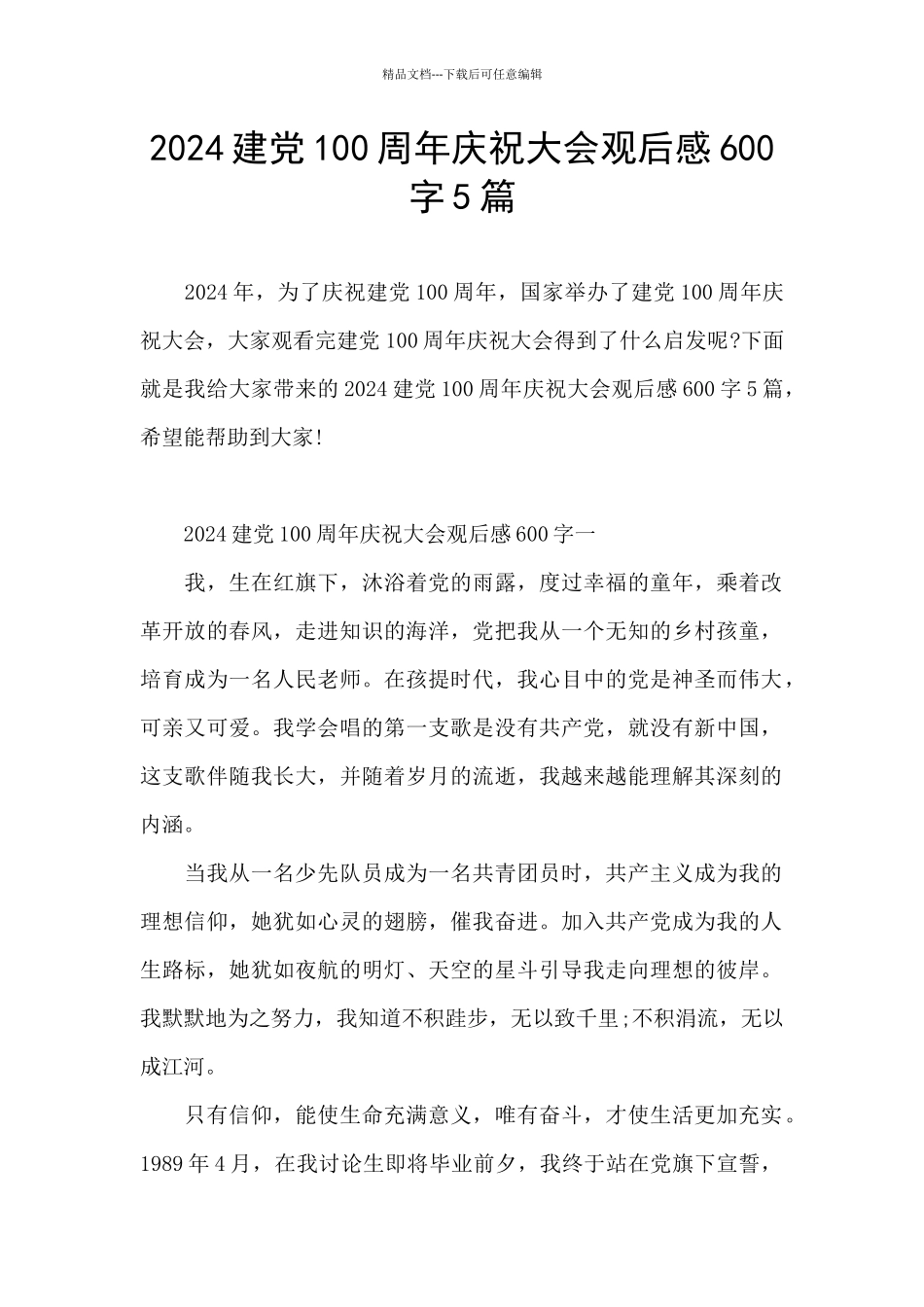 精品文档---下载后可任意编辑

2024 建党 100 周年庆祝大会观后感 600 字 5 篇

2024 年，为了庆祝建党 100 周年，国家举办了建党 100 周年庆祝大会，大家观看完建党 100 周年庆祝大会得到了什么启发呢?下面就是我给大家带来的 2024 建党 100 周年庆祝大会观后感 600 字 5 篇，希望能帮助到大家!

2024 建党 100 周年庆祝大会观后感 600 字一

我，生在红旗下，沐浴着党的雨露，度过幸福的童年，乘着改革开放的春风，走进知识的海洋，党把我从一个无知的乡村孩童，培育成为一名人民老师。在孩提时代，我心目中的党是神圣而伟大，可亲又可爱。我学会唱的第一支歌是没有共产党，就没有新中国，这支歌伴随我长大，并随着岁月的流逝，我越来越能理解其深刻的内涵。

当我从一名少先队员成为一名共青团员时，共产主义成为我的理想信仰，她犹如心灵的翅膀，催我奋进。加入共产党成为我的人生路标，她犹如夜航的明灯、天空的星斗引导我走向理想的彼岸。我默默地为之努力，我知道不积跬步，无以致千里;不积涓流，无以成江河。

只有信仰，能使生命充满意义，唯有奋斗，才使生活更加充实。1989 年 4 月，在我讨论生即将毕业前夕，我终于站在党旗下宣誓，